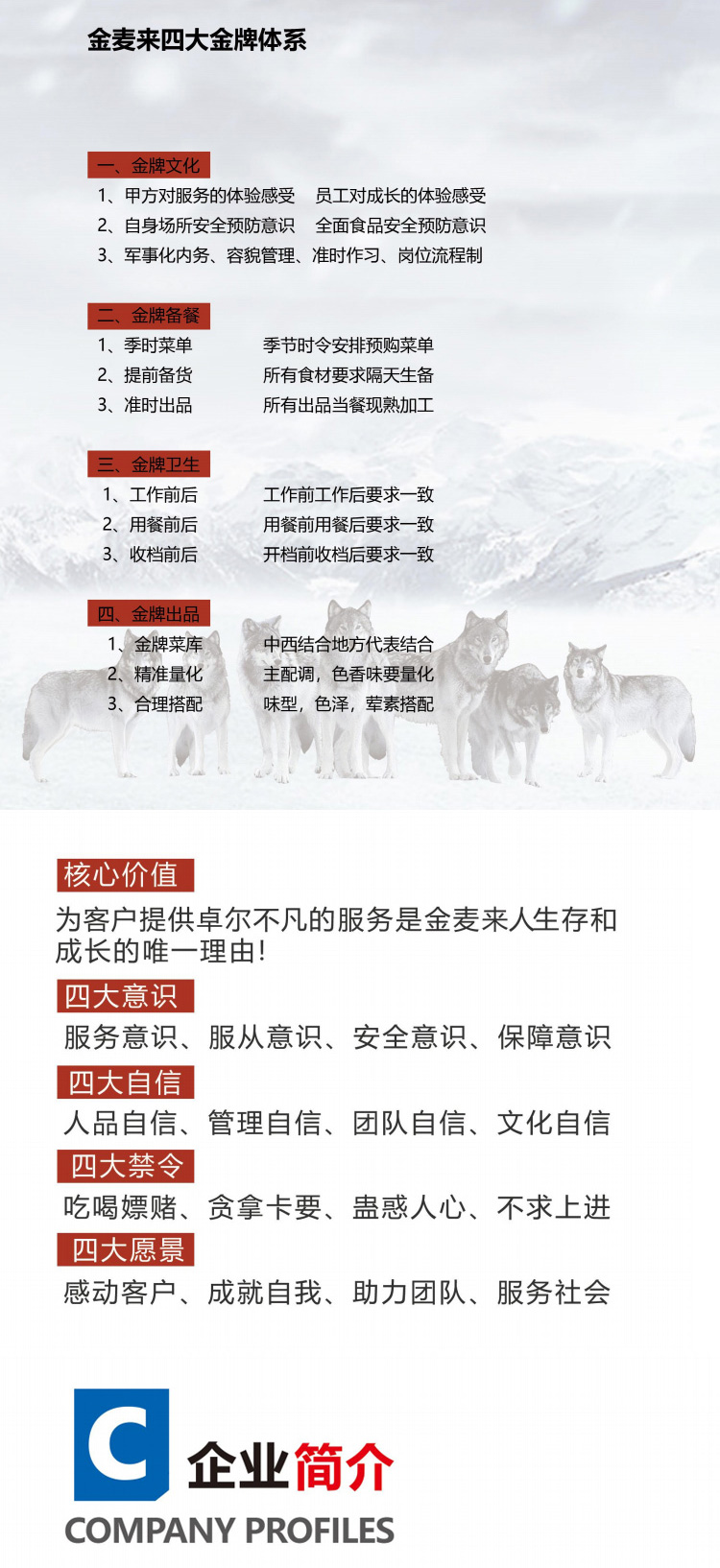 金麦来四大金牌体系

一、金牌文化
1、甲方对服务的体验感受　员工对成长的体验感受
2、自身场所安全预防意识　全面食品安全预防意识
3、军事化内务、容貌管理、准时作习、岗位流程制

二、金牌备餐
1、季时菜单　季节时令安排预购菜单
2、提前备货　所有食材要求隔天生备
3、准时出品　所有出品当餐现熟加工

三、金牌卫生
1、工作前后　工作前工作后要求一致
2、用餐前后　用餐前用餐后要求一致
3、收档前后　开档前收档后要求一致

四、金牌出品
1、金牌菜库　中西结合地方代表结合
2、精准量化　主配调，色香味要量化
3、合理搭配　味型，色泽，荤素搭配

核心价值
为客户提供卓尔不凡的服务是金麦来人生存和成长的唯一理由！

四大意识
服务意识、服从意识、安全意识、保障意识

四大自信
人品自信、管理自信、团队自信、文化自信

四大禁令
吃喝嫖赌、贪拿卡要、蛊惑人心、不求上进

四大愿景
感动客户、成就自我、助力团队、服务社会

C
企业简介
COMPANY PROFILES